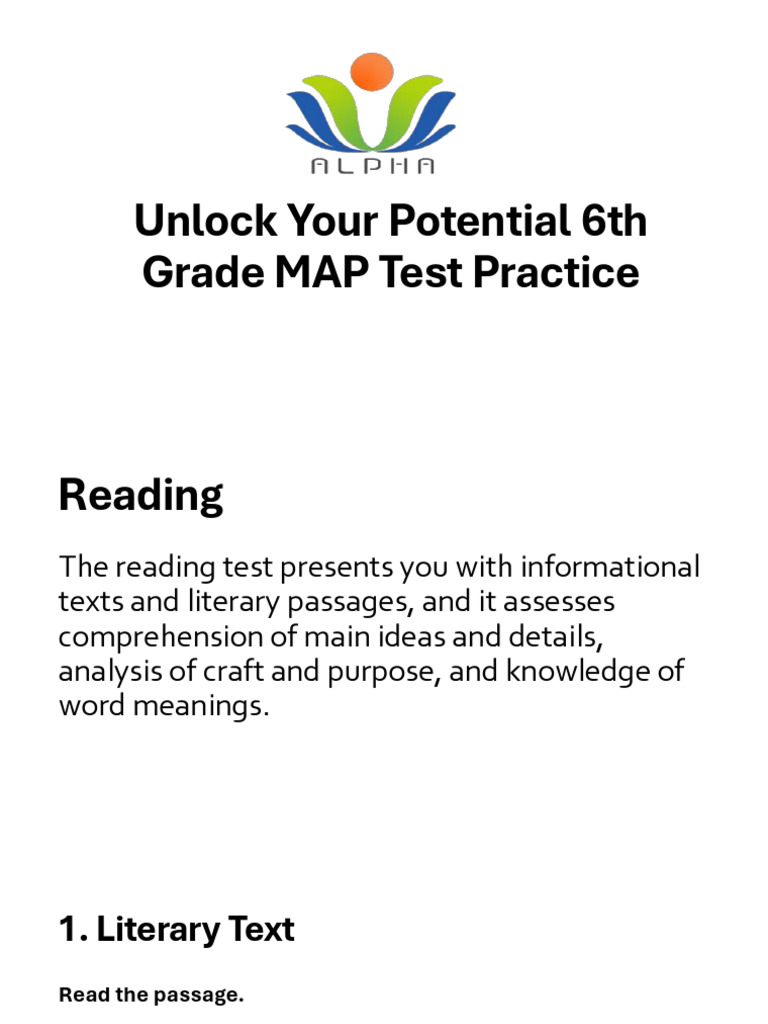 ALPHA

Unlock Your Potential 6th Grade MAP Test Practice

Reading

The reading test presents you with informational texts and literary passages, and it assesses comprehension of main ideas and details, analysis of craft and purpose, and knowledge of word meanings.

1. Literary Text

Read the passage.